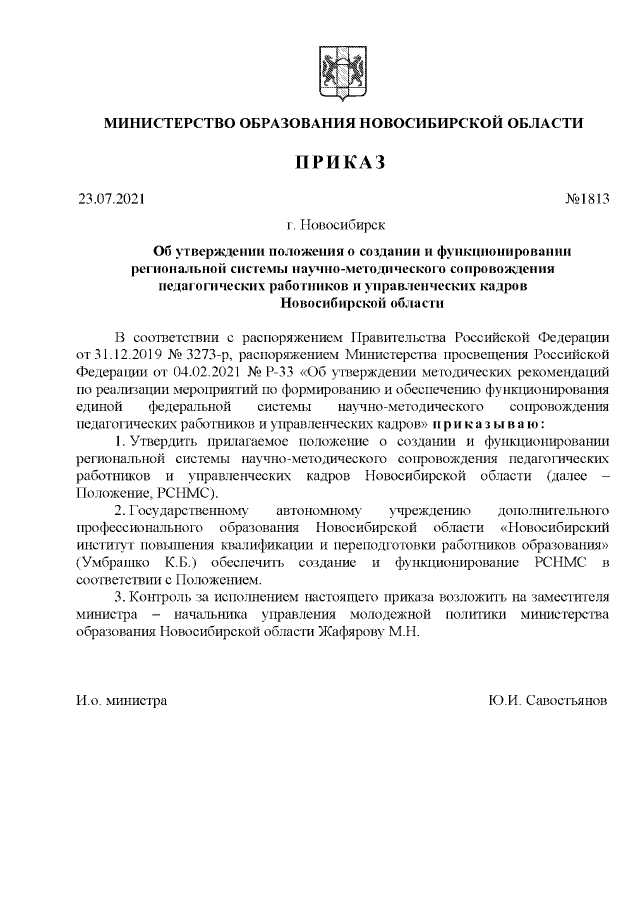 МИНИСТЕРСТВО ОБРАЗОВАНИЯ НОВОСИБИРСКОЙ ОБЛАСТИ

ПРИКАЗ

23.07.2021 №1813

г. Новосибирск

Об утверждении положения о создании и функционировании региональной системы научно-методического сопровождения педагогических работников и управленческих кадров Новосибирской области

В соответствии с распоряжением Правительства Российской Федерации от 31.12.2019 № 3273-р, распоряжением Министерства просвещения Российской Федерации от 04.02.2021 № Р-33 «Об утверждении методических рекомендаций по реализации мероприятий по формированию и обеспечению функционирования единой федеральной системы научно-методического сопровождения педагогических работников и управленческих кадров» приказываю:

1. Утвердить прилагаемое положение о создании и функционировании региональной системы научно-методического сопровождения педагогических работников и управленческих кадров Новосибирской области (далее – Положение, РСНМС).

2. Государственному автономному учреждению дополнительного профессионального образования Новосибирской области «Новосибирский институт повышения квалификации и переподготовки работников образования» (Умбрашко К.Б.) обеспечить создание и функционирование РСНМС в соответствии с Положением.

3. Контроль за исполнением настоящего приказа возложить на заместителя министра – начальника управления молодежной политики министерства образования Новосибирской области Жафярову М.Н.

И.о. министра Ю.И. Савостьянов